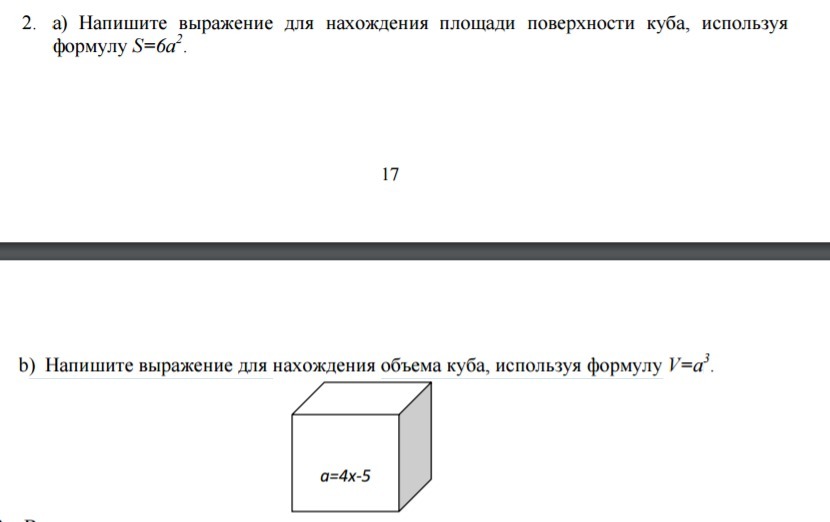 2. a) Напишите выражение для нахождения площади поверхности куба, используя формулу $S=6a^2$.

17

b) Напишите выражение для нахождения объема куба, используя формулу $V=a^3$.

$a=4x-5$